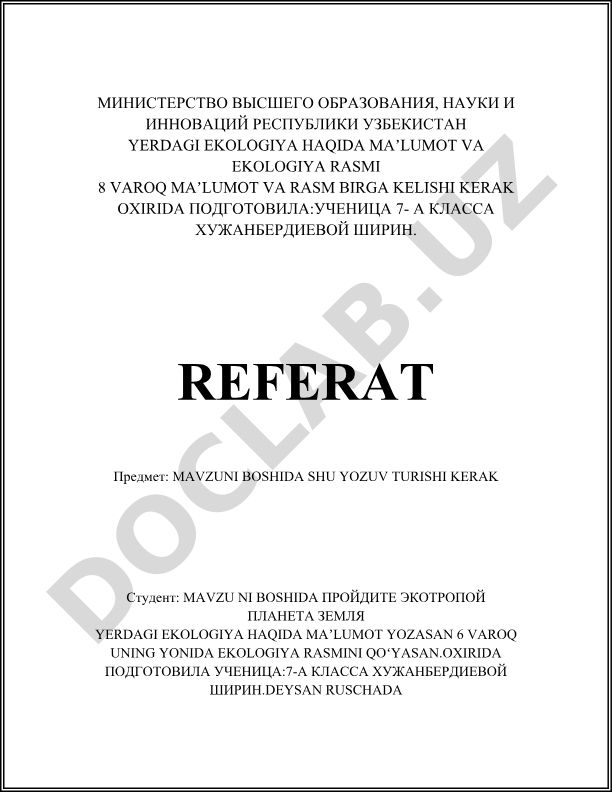 МИНИСТЕРСТВО ВЫСШЕГО ОБРАЗОВАНИЯ, НАУКИ И ИННОВАЦИЙ РЕСПУБЛИКИ УЗБЕКИСТАН
YERDAGI EKOLOGIYA HAQIDA MA'LUMOT VA EKOLOGIYA RASMI
8 VAROQ MA'LUMOT VA RASM BIRGA KELISHI KERAK OXIRIDA ПОДГОТОВИЛА:УЧЕНИЦА 7- А КЛАССА ХУЖАНБЕРДИЕВОЙ ШИРИН.

REFERAT

Предмет: MAVZUNI BOSHIDA SHU YOZUV TURISHI KERAK

Студент: MAVZU NI BOSHIDA ПРОЙДИТЕ ЭКОТРОПОЙ ПЛАНЕТА ЗЕМЛЯ
YERDAGI EKOLOGIYA HAQIDA MA'LUMOT YOZASAN 6 VAROQ UNING YONIDA EKOLOGIYA RASMINI QO'YASAN.OXIRIDA ПОДГОТОВИЛА УЧЕНИЦА:7-А КЛАССА ХУЖАНБЕРДИЕВОЙ ШИРИН.DEYSAN RUSCHADA

DOCLAB.UZ